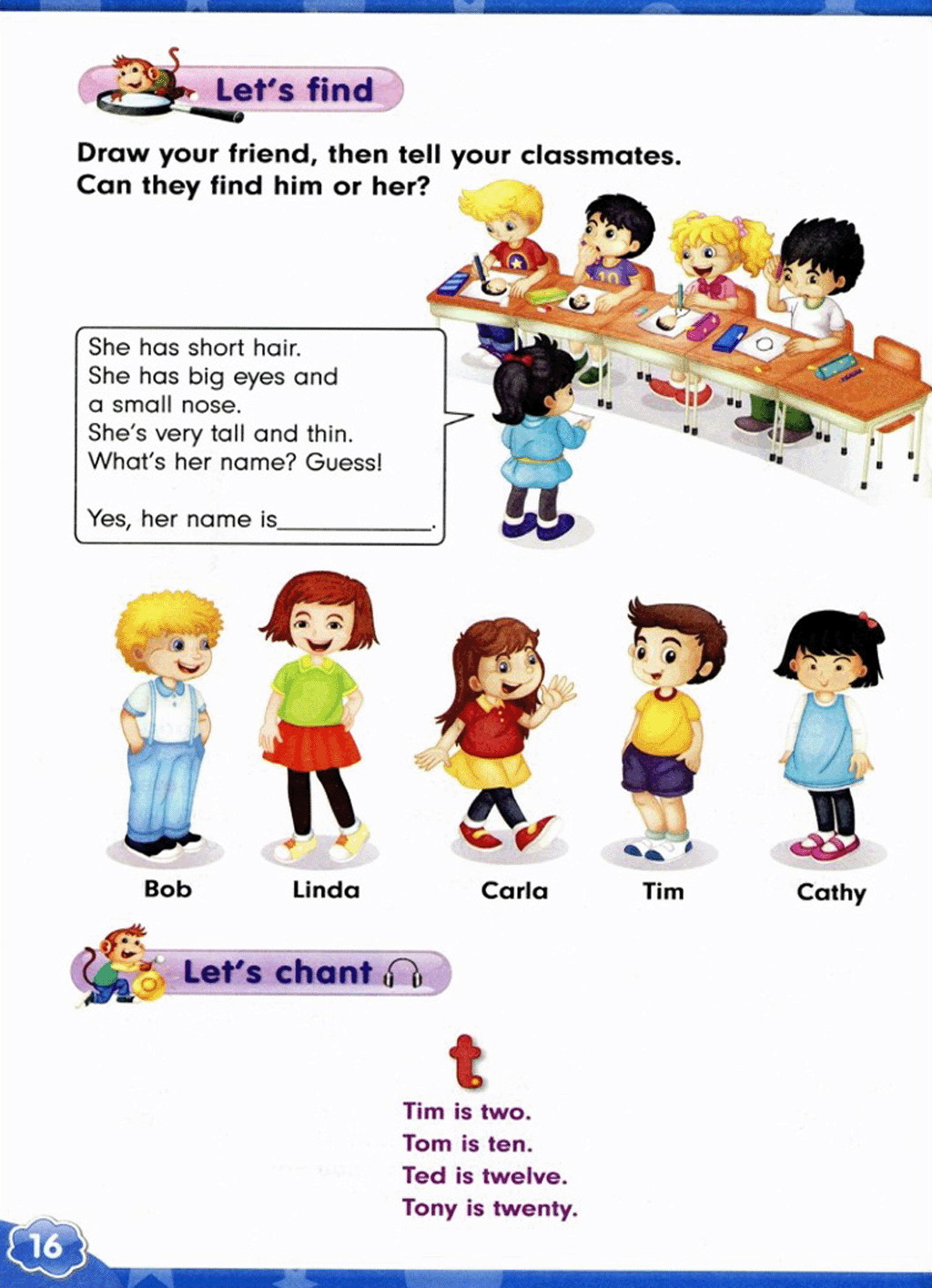 Let's find

Draw your friend, then tell your classmates. Can they find him or her?

She has short hair.
She has big eyes and a small nose.
She's very tall and thin.
What's her name? Guess!

Yes, her name is____.

Bob

Linda

Carla

Tim

Cathy

Let's chant

t

Tim is two.
Tom is ten.
Ted is twelve.
Tony is twenty.

16